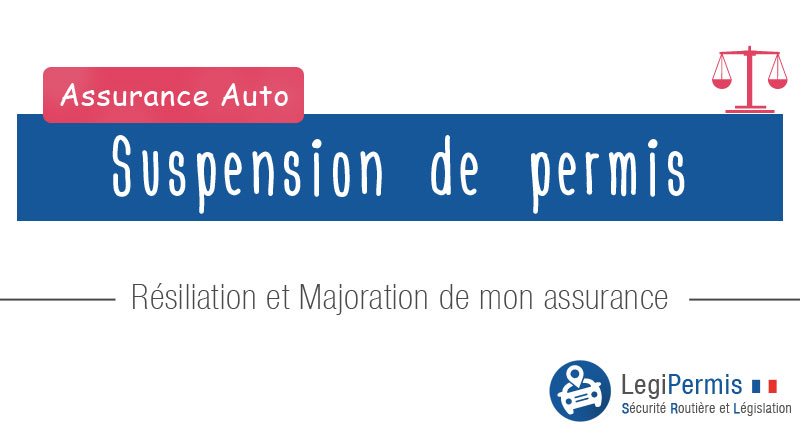 Assurance Auto

Suspension de permis

Résiliation et Majoration de mon assurance

LegiPermis

Sécurité Routière et Législation